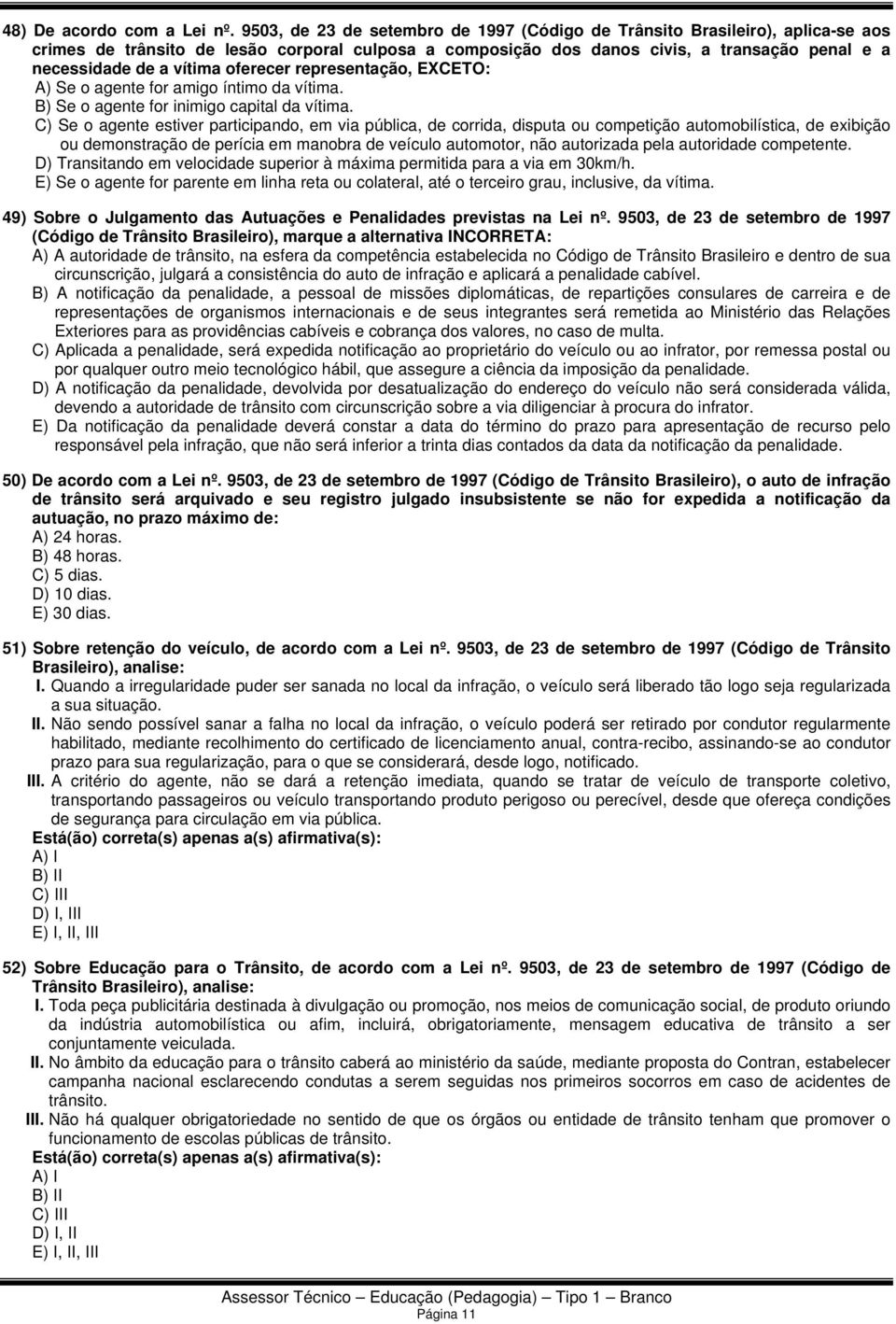 48) De acordo com a Lei nº. 9503, de 23 de setembro de 1997 (Código de Trânsito Brasileiro), aplica-se aos crimes de trânsito de lesão corporal culposa a composição dos danos civis, a transação penal e a necessidade de a vítima oferecer representação, EXCETO:
A) Se o agente for amigo íntimo da vítima.
B) Se o agente for inimigo capital da vítima.
C) Se o agente estiver participando, em via pública, de corrida, disputa ou competição automobilística, de exibição ou demonstração de perícia em manobra de veículo automotor, não autorizada pela autoridade competente.
D) Transitando em velocidade superior à máxima permitida para a via em 30km/h.
E) Se o agente for parente em linha reta ou colateral, até o terceiro grau, inclusive, da vítima.

49) Sobre o Julgamento das Autuações e Penalidades previstas na Lei nº. 9503, de 23 de setembro de 1997 (Código de Trânsito Brasileiro), marque a alternativa INCORRETA:
A) A autoridade de trânsito, na esfera da competência estabelecida no Código de Trânsito Brasileiro e dentro de sua circunscrição, julgará a consistência do auto de infração e aplicará a penalidade cabível.
B) A notificação da penalidade, a pessoal de missões diplomáticas, de repartições consulares de carreira e de representações de organismos internacionais e de seus integrantes será remetida ao Ministério das Relações Exteriores para as providências cabíveis e cobrança dos valores, no caso de multa.
C) Aplicada a penalidade, será expedida notificação ao proprietário do veículo ou ao infrator, por remessa postal ou por qualquer outro meio tecnológico hábil, que assegure a ciência da imposição da penalidade.
D) A notificação da penalidade, devolvida por desatualização do endereço do veículo não será considerada válida, devendo a autoridade de trânsito com circunscrição sobre a via diligenciar à procura do infrator.
E) Da notificação da penalidade deverá constar a data do término do prazo para apresentação de recurso pelo responsável pela infração, que não será inferior a trinta dias contados da data da notificação da penalidade.

50) De acordo com a Lei nº. 9503, de 23 de setembro de 1997 (Código de Trânsito Brasileiro), o auto de infração de trânsito será arquivado e seu registro julgado insubsistente se não for expedida a notificação da autuação, no prazo máximo de:
A) 24 horas.
B) 48 horas.
C) 5 dias.
D) 10 dias.
E) 30 dias.

51) Sobre retenção do veículo, de acordo com a Lei nº. 9503, de 23 de setembro de 1997 (Código de Trânsito Brasileiro), analise:
I. Quando a irregularidade puder ser sanada no local da infração, o veículo será liberado tão logo seja regularizada a sua situação.
II. Não sendo possível sanar a falha no local da infração, o veículo poderá ser retirado por condutor regularmente habilitado, mediante recolhimento do certificado de licenciamento anual, contra-recibo, assinando-se ao condutor prazo para sua regularização, para o que se considerará, desde logo, notificado.
III. A critério do agente, não se dará a retenção imediata, quando se tratar de veículo de transporte coletivo, transportando passageiros ou veículo transportando produto perigoso ou perecível, desde que ofereça condições de segurança para circulação em via pública.
Está(ão) correta(s) apenas a(s) afirmativa(s):
A) I
B) II
C) III
D) I, III
E) I, II, III

52) Sobre Educação para o Trânsito, de acordo com a Lei nº. 9503, de 23 de setembro de 1997 (Código de Trânsito Brasileiro), analise:
I. Toda peça publicitária destinada à divulgação ou promoção, nos meios de comunicação social, de produto oriundo da indústria automobilística ou afim, incluirá, obrigatoriamente, mensagem educativa de trânsito a ser conjuntamente veiculada.
II. No âmbito da educação para o trânsito caberá ao ministério da saúde, mediante proposta do Contran, estabelecer campanha nacional esclarecendo condutas a serem seguidas nos primeiros socorros em caso de acidentes de trânsito.
III. Não há qualquer obrigatoriedade no sentido de que os órgãos ou entidade de trânsito tenham que promover o funcionamento de escolas públicas de trânsito.
Está(ão) correta(s) apenas a(s) afirmativa(s):
A) I
B) II
C) III
D) I, II
E) I, II, III

Assessor Técnico – Educação (Pedagogia) – Tipo 1 – Branco
Página 11